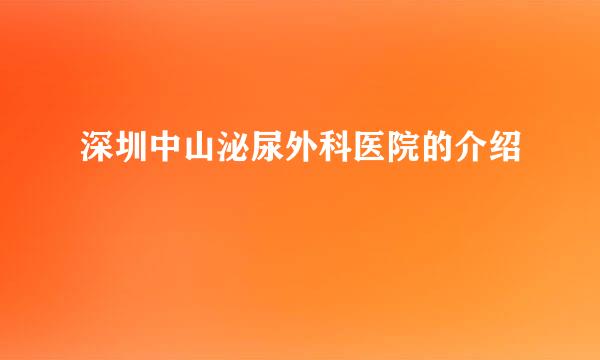 深圳中山泌尿外科医院的介绍